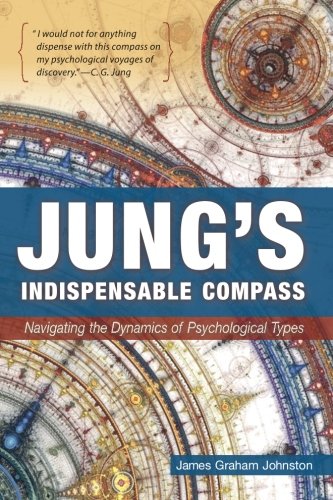 "I would not for anything dispense with this compass on my psychological voyages of discovery."—C. G. Jung

JUNG'S
INDISPENSABLE COMPASS

Navigating the Dynamics of Psychological Types

James Graham Johnston